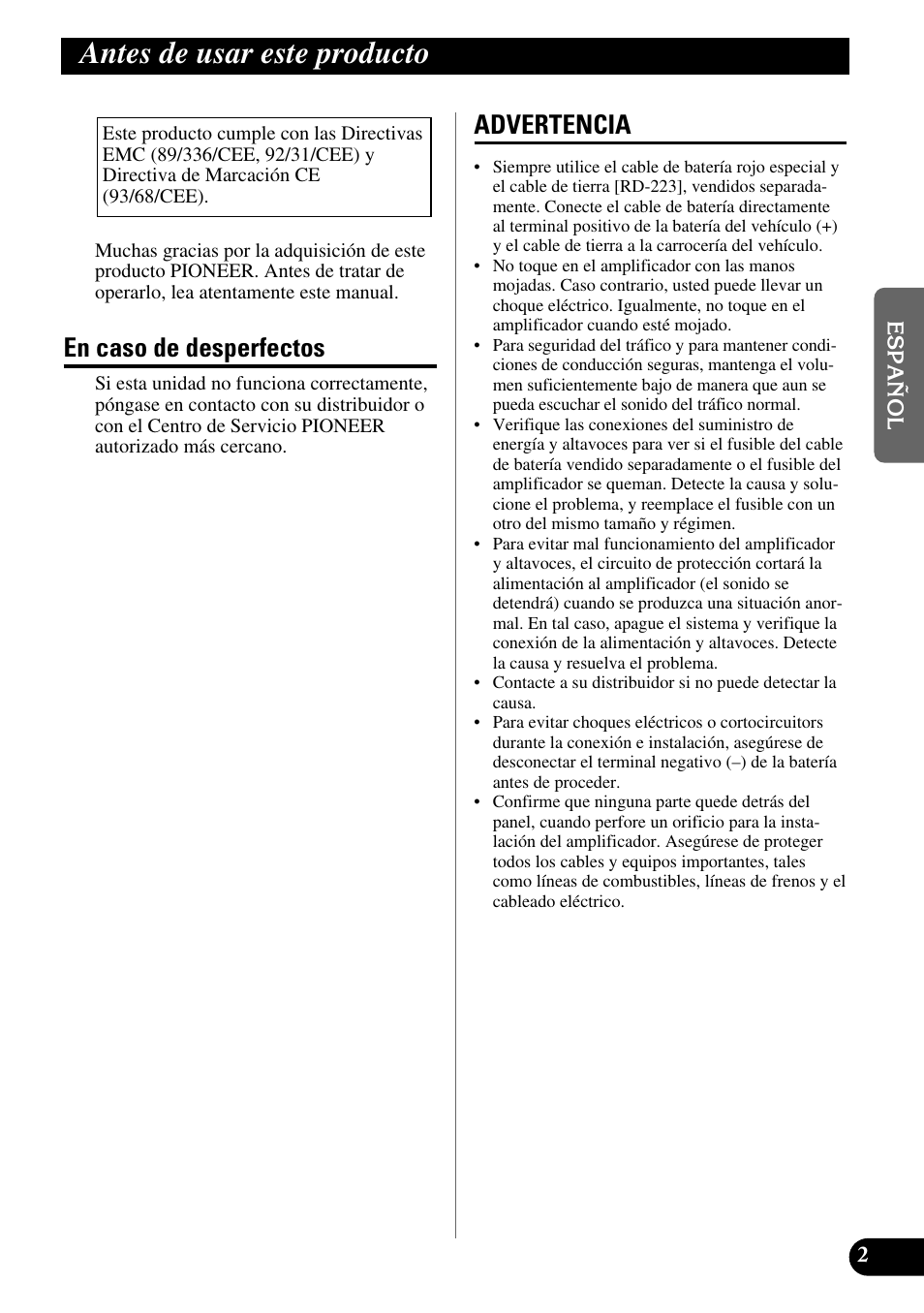 Antes de usar este producto

Este producto cumple con las Directivas EMC (89/336/CEE, 92/31/CEE) y Directiva de Marcación CE (93/68/CEE).

Muchas gracias por la adquisición de este producto PIONEER. Antes de tratar de operarlo, lea atentamente este manual.

En caso de desperfectos

Si esta unidad no funciona correctamente, póngase en contacto con su distribuidor o con el Centro de Servicio PIONEER autorizado más cercano.

ADVERTENCIA

• Siempre utilice el cable de batería rojo especial y el cable de tierra [RD-223], vendidos separadamente. Conecte el cable de batería directamente al terminal positivo de la batería del vehículo (+) y el cable de tierra a la carrocería del vehículo.
• No toque en el amplificador con las manos mojadas. Caso contrario, usted puede llevar un choque eléctrico. Igualmente, no toque en el amplificador cuando esté mojado.
• Para seguridad del tráfico y para mantener condiciones de conducción seguras, mantenga el volumen suficientemente bajo de manera que aun se pueda escuchar el sonido del tráfico normal.
• Verifique las conexiones del suministro de energía y altavoces para ver si el fusible del cable de batería vendido separadamente o el fusible del amplificador se queman. Detecte la causa y solucione el problema, y reemplace el fusible con un otro del mismo tamaño y régimen.
• Para evitar mal funcionamiento del amplificador y altavoces, el circuito de protección cortará la alimentación al amplificador (el sonido se detendrá) cuando se produzca una situación anormal. En tal caso, apague el sistema y verifique la conexión de la alimentación y altavoces. Detecte la causa y resuelva el problema.
• Contacte a su distribuidor si no puede detectar la causa.
• Para evitar choques eléctricos o cortocircuitors durante la conexión e instalación, asegúrese de desconectar el terminal negativo (–) de la batería antes de proceder.
• Confirme que ninguna parte quede detrás del panel, cuando perfore un orificio para la instalación del amplificador. Asegúrese de proteger todos los cables y equipos importantes, tales como líneas de combustibles, líneas de frenos y el cableado eléctrico.

ESPAÑOL

2